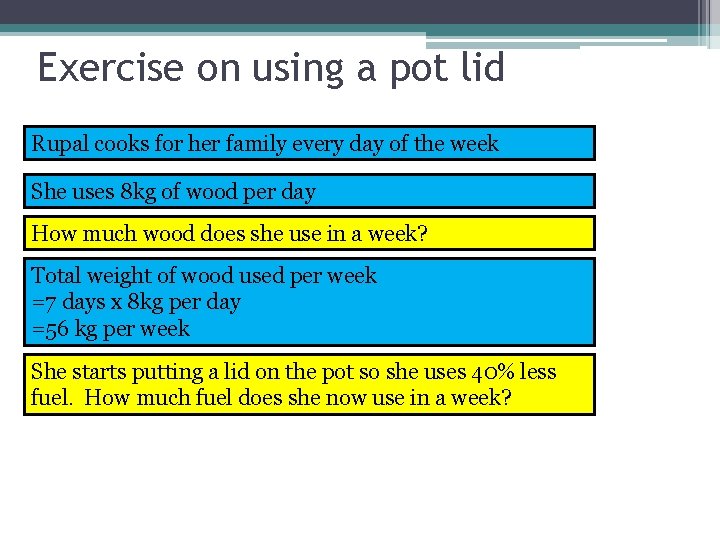 Exercise on using a pot lid

Rupal cooks for her family every day of the week

She uses 8kg of wood per day

How much wood does she use in a week?

Total weight of wood used per week
=7 days x 8kg per day
=56 kg per week

She starts putting a lid on the pot so she uses 40% less fuel. How much fuel does she now use in a week?